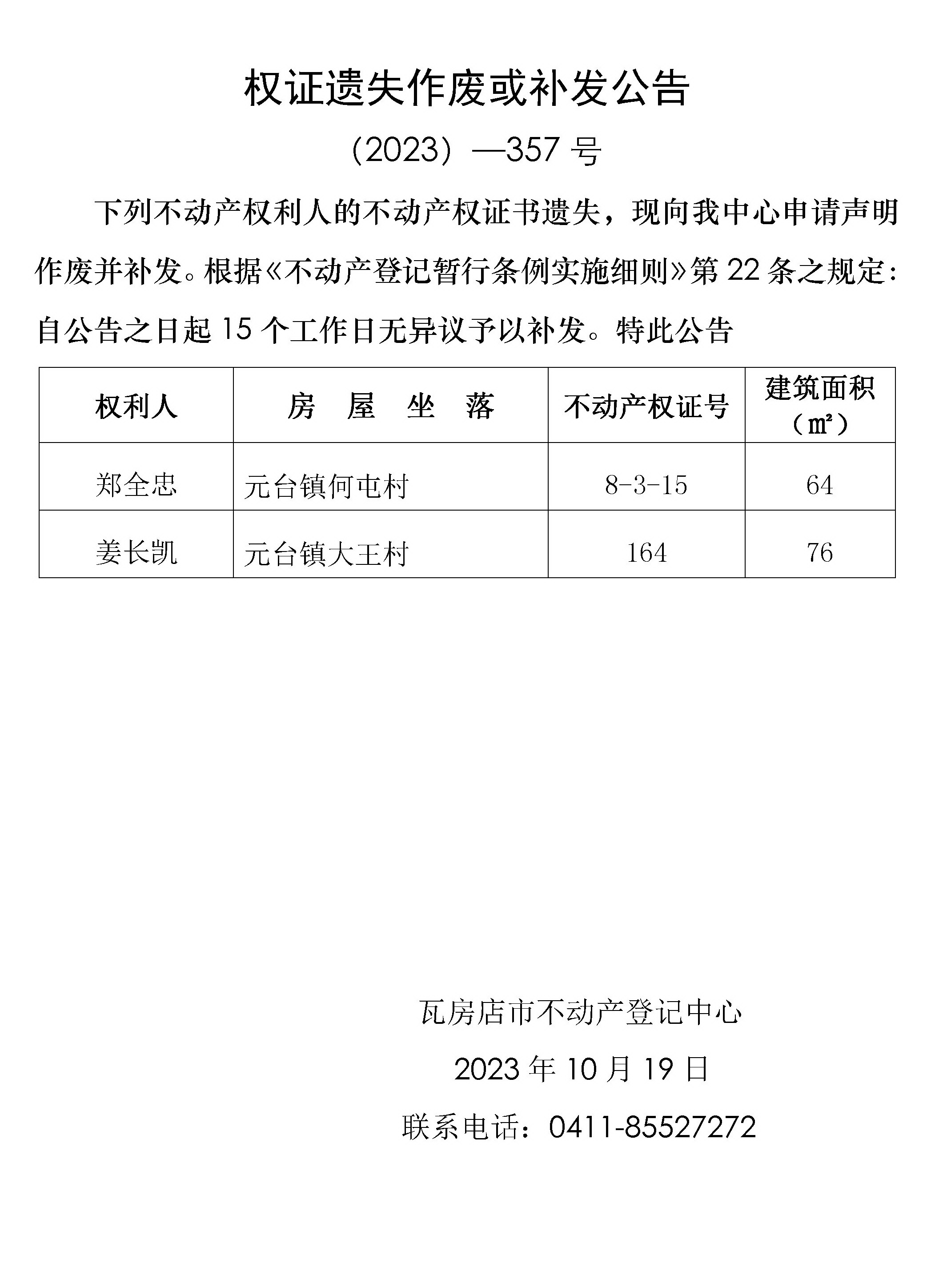 权证遗失作废或补发公告

（2023）—357 号

下列不动产权利人的不动产权证书遗失，现向我中心申请声明作废并补发。根据《不动产登记暂行条例实施细则》第 22 条之规定：自公告之日起 15 个工作日无异议予以补发。特此公告

| 权利人 | 房 屋 坐 落 | 不动产权证号 | 建筑面积（㎡） |
|---|---|---|---|
| 郑全忠 | 元台镇何屯村 | 8-3-15 | 64 |
| 姜长凯 | 元台镇大王村 | 164 | 76 |

瓦房店市不动产登记中心

2023 年 10 月 19 日

联系电话：0411-85527272